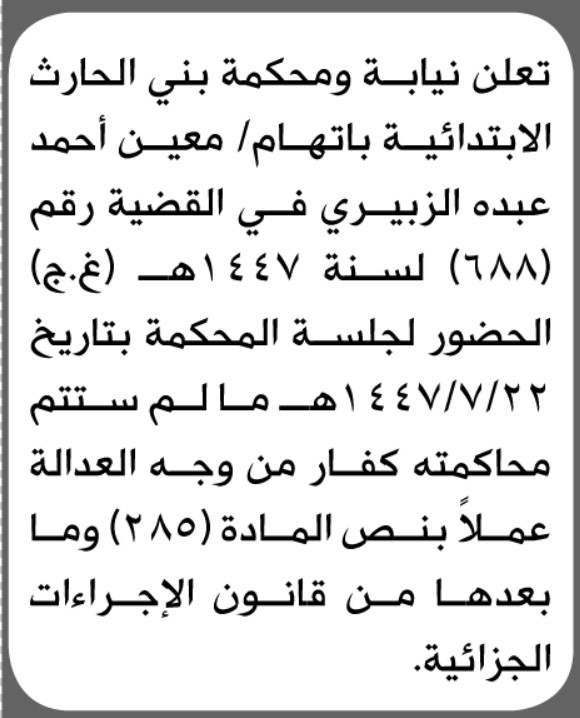 تعلن نيابة ومحكمة بني الحارث الابتدائية باتهام/ معين أحمد عبده الزبيري في القضية رقم (٦٨٨) لسنة ١٤٤٧هـ (غ.ج) الحضور لجلسة المحكمة بتاريخ ١٤٤٧/٧/٢٢هـ ما لم ستتم محاكمته كفار من وجه العدالة عملاً بنص المادة (٢٨٥) وما بعدها من قانون الإجراءات الجزائية.